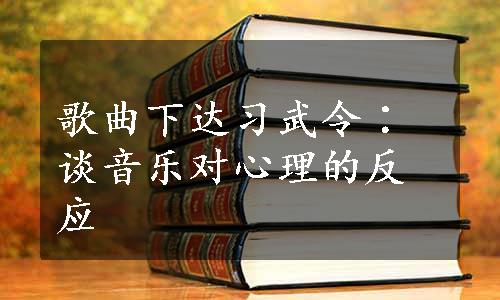 歌曲下达习武令：谈音乐对心理的反应